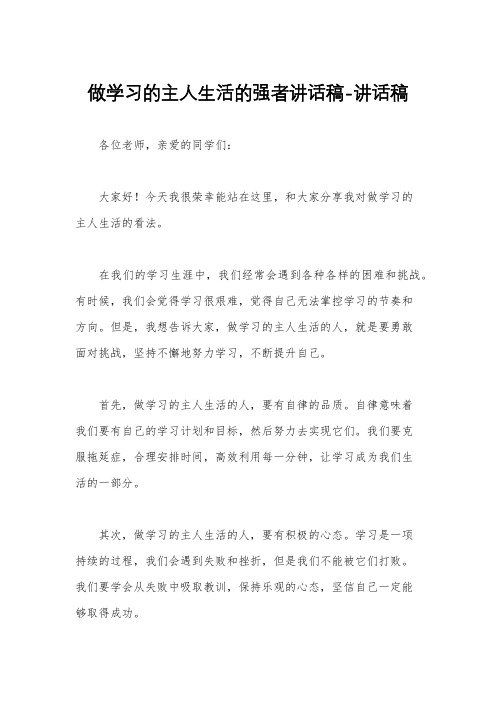 做学习的主人生活的强者讲话稿-讲话稿

各位老师，亲爱的同学们：

大家好！今天我很荣幸能站在这里，和大家分享我对做学习的主人生活的看法。

在我们的学习生涯中，我们经常会遇到各种各样的困难和挑战。有时候，我们会觉得学习很艰难，觉得自己无法掌控学习的节奏和方向。但是，我想告诉大家，做学习的主人生活的人，就是要勇敢面对挑战，坚持不懈地努力学习，不断提升自己。

首先，做学习的主人生活的人，要有自律的品质。自律意味着我们要有自己的学习计划和目标，然后努力去实现它们。我们要克服拖延症，合理安排时间，高效利用每一分钟，让学习成为我们生活的一部分。

其次，做学习的主人生活的人，要有积极的心态。学习是一项持续的过程，我们会遇到失败和挫折，但是我们不能被它们打败。我们要学会从失败中吸取教训，保持乐观的心态，坚信自己一定能够取得成功。